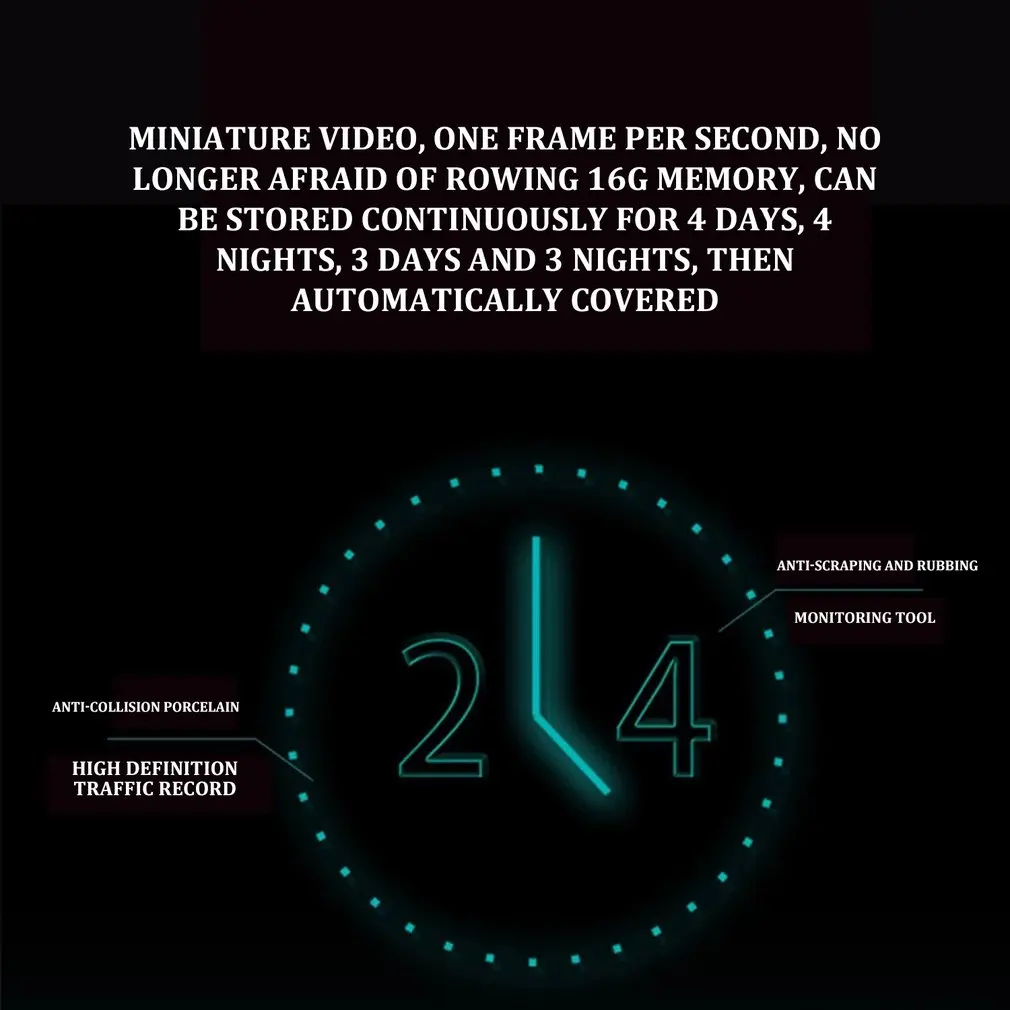 MINIATURE VIDEO, ONE FRAME PER SECOND, NO LONGER AFRAID OF ROWING 16G MEMORY, CAN BE STORED CONTINUOUSLY FOR 4 DAYS, 4 NIGHTS, 3 DAYS AND 3 NIGHTS, THEN AUTOMATICALLY COVERED

ANTI-SCRAPING AND RUBBING

MONITORING TOOL

24

ANTI-COLLISION PORCELAIN

HIGH DEFINITION
TRAFFIC RECORD